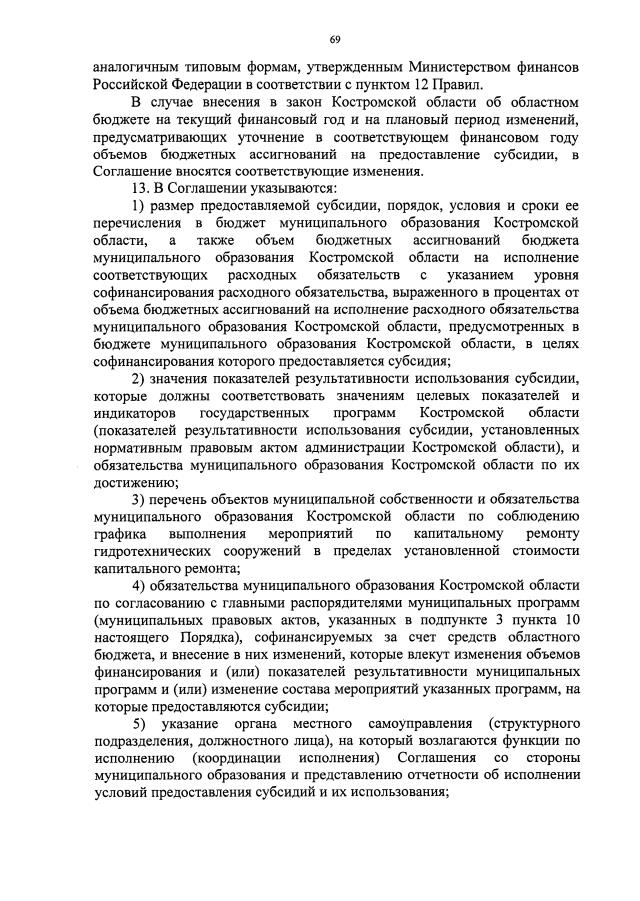 69

аналогичным типовым формам, утвержденным Министерством финансов Российской Федерации в соответствии с пунктом 12 Правил.

В случае внесения в закон Костромской области об областном бюджете на текущий финансовый год и на плановый период изменений, предусматривающих уточнение в соответствующем финансовом году объемов бюджетных ассигнований на предоставление субсидии, в Соглашение вносятся соответствующие изменения.

13. В Соглашении указываются:

1) размер предоставляемой субсидии, порядок, условия и сроки ее перечисления в бюджет муниципального образования Костромской области, а также объем бюджетных ассигнований бюджета муниципального образования Костромской области на исполнение соответствующих расходных обязательств с указанием уровня софинансирования расходного обязательства, выраженного в процентах от объема бюджетных ассигнований на исполнение расходного обязательства муниципального образования Костромской области, предусмотренных в бюджете муниципального образования Костромской области, в целях софинансирования которого предоставляется субсидия;

2) значения показателей результативности использования субсидии, которые должны соответствовать значениям целевых показателей и индикаторов государственных программ Костромской области (показателей результативности использования субсидии, установленных нормативным правовым актом администрации Костромской области), и обязательства муниципального образования Костромской области по их достижению;

3) перечень объектов муниципальной собственности и обязательства муниципального образования Костромской области по соблюдению графика выполнения мероприятий по капитальному ремонту гидротехнических сооружений в пределах установленной стоимости капитального ремонта;

4) обязательства муниципального образования Костромской области по согласованию с главными распорядителями муниципальных программ (муниципальных правовых актов, указанных в подпункте 3 пункта 10 настоящего Порядка), софинансируемых за счет средств областного бюджета, и внесение в них изменений, которые влекут изменения объемов финансирования и (или) показателей результативности муниципальных программ и (или) изменение состава мероприятий указанных программ, на которые предоставляются субсидии;

5) указание органа местного самоуправления (структурного подразделения, должностного лица), на который возлагаются функции по исполнению (координации исполнения) Соглашения со стороны муниципального образования и представлению отчетности об исполнении условий предоставления субсидий и их использования;